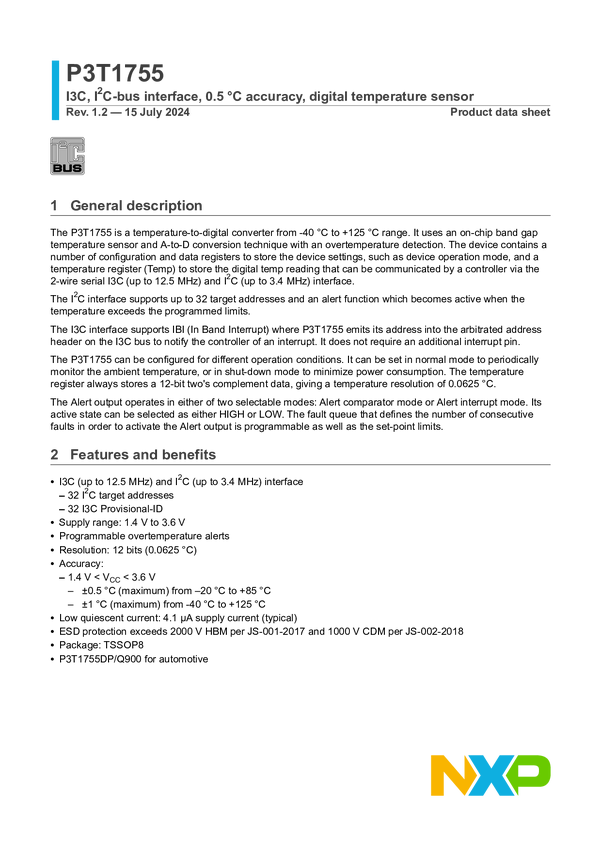 P3T1755

I3C, I$^2$C-bus interface, 0.5 °C accuracy, digital temperature sensor

Rev. 1.2 — 15 July 2024

Product data sheet

I$^2$C BUS

1 General description

The P3T1755 is a temperature-to-digital converter from -40 °C to +125 °C range. It uses an on-chip band gap temperature sensor and A-to-D conversion technique with an overtemperature detection. The device contains a number of configuration and data registers to store the device settings, such as device operation mode, and a temperature register (Temp) to store the digital temp reading that can be communicated by a controller via the 2-wire serial I3C (up to 12.5 MHz) and I$^2$C (up to 3.4 MHz) interface.

The I$^2$C interface supports up to 32 target addresses and an alert function which becomes active when the temperature exceeds the programmed limits.

The I3C interface supports IBI (In Band Interrupt) where P3T1755 emits its address into the arbitrated address header on the I3C bus to notify the controller of an interrupt. It does not require an additional interrupt pin.

The P3T1755 can be configured for different operation conditions. It can be set in normal mode to periodically monitor the ambient temperature, or in shut-down mode to minimize power consumption. The temperature register always stores a 12-bit two's complement data, giving a temperature resolution of 0.0625 °C.

The Alert output operates in either of two selectable modes: Alert comparator mode or Alert interrupt mode. Its active state can be selected as either HIGH or LOW. The fault queue that defines the number of consecutive faults in order to activate the Alert output is programmable as well as the set-point limits.

2 Features and benefits

• I3C (up to 12.5 MHz) and I$^2$C (up to 3.4 MHz) interface
– 32 I$^2$C target addresses
– 32 I3C Provisional-ID
• Supply range: 1.4 V to 3.6 V
• Programmable overtemperature alerts
• Resolution: 12 bits (0.0625 °C)
• Accuracy:
– 1.4 V < $V_{CC}$ < 3.6 V
– ±0.5 °C (maximum) from –20 °C to +85 °C
– ±1 °C (maximum) from -40 °C to +125 °C
• Low quiescent current: 4.1 µA supply current (typical)
• ESD protection exceeds 2000 V HBM per JS-001-2017 and 1000 V CDM per JS-002-2018
• Package: TSSOP8
• P3T1755DP/Q900 for automotive

NXP